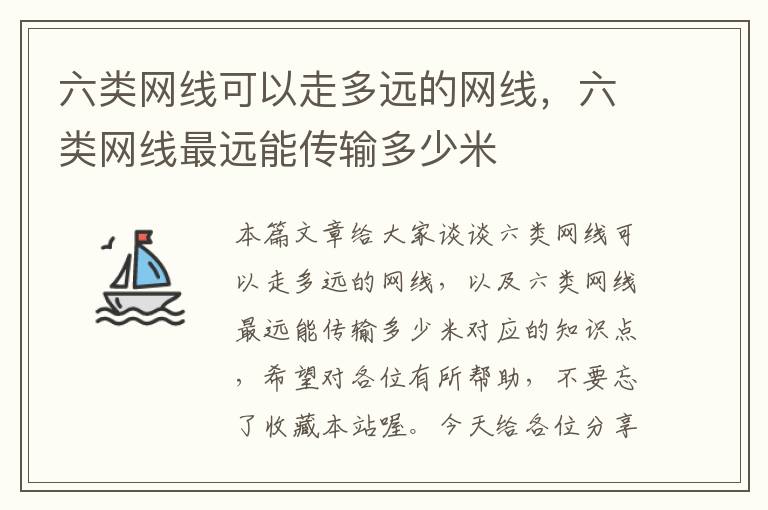 六类网线可以走多远的网线，六类网线最远能传输多少米

本篇文章给大家谈谈六类网线可以走多远的网线，以及六类网线最远能传输多少米对应的知识点，希望对各位有所帮助，不要忘了收藏本站喔。今天给各位分享